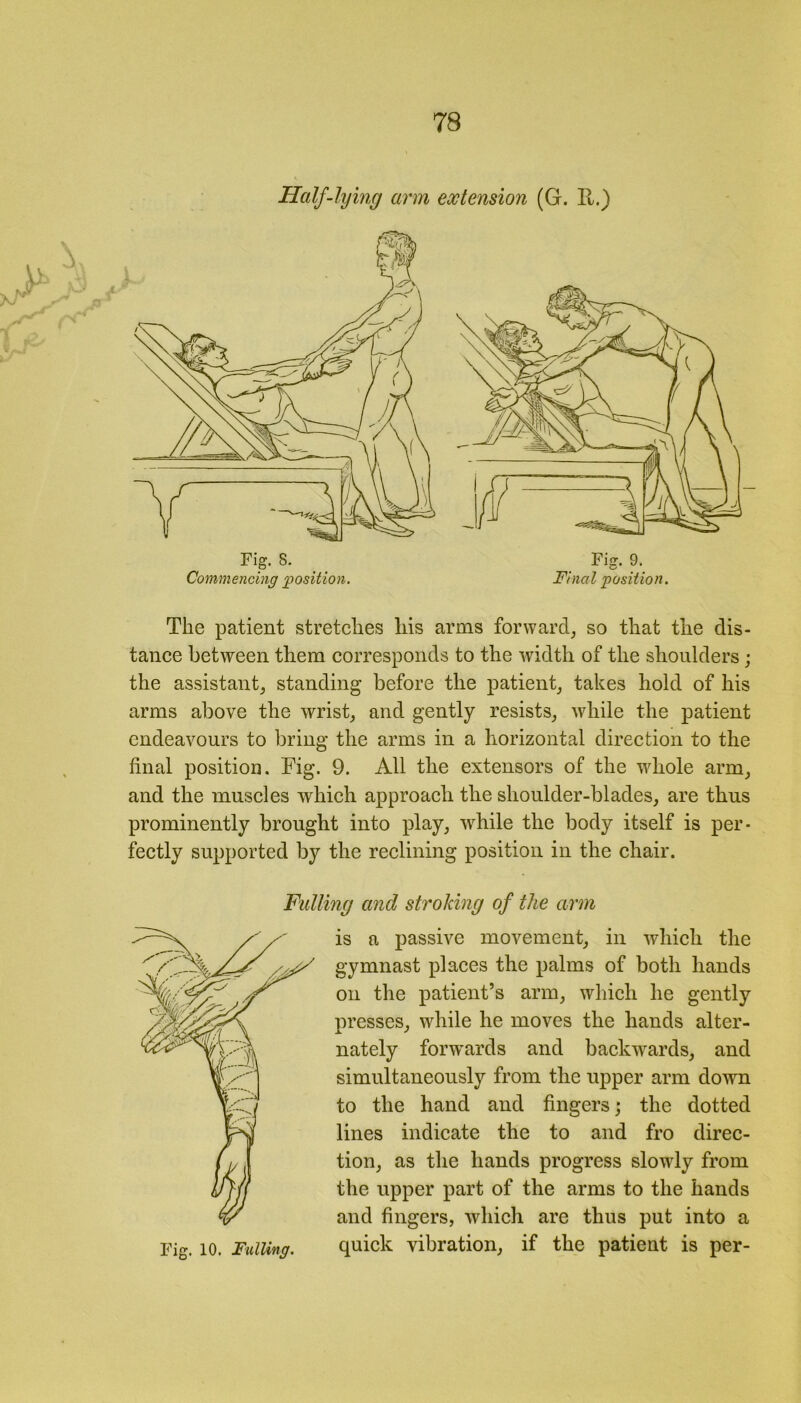 78

Half-lying arm extension (G. R.)

Fig. 8.
Commencing position.

Fig. 9.
Final position.

The patient stretches his arms forward, so that the distance between them corresponds to the width of the shoulders; the assistant, standing before the patient, takes hold of his arms above the wrist, and gently resists, while the patient endeavours to bring the arms in a horizontal direction to the final position. Fig. 9. All the extensors of the whole arm, and the muscles which approach the shoulder-blades, are thus prominently brought into play, while the body itself is perfectly supported by the reclining position in the chair.

Fulling and stroking of the arm

is a passive movement, in which the gymnast places the palms of both hands on the patient's arm, which he gently presses, while he moves the hands alternately forwards and backwards, and simultaneously from the upper arm down to the hand and fingers; the dotted lines indicate the to and fro direction, as the hands progress slowly from the upper part of the arms to the hands and fingers, which are thus put into a quick vibration, if the patient is per-

Fig. 10. Fulling.